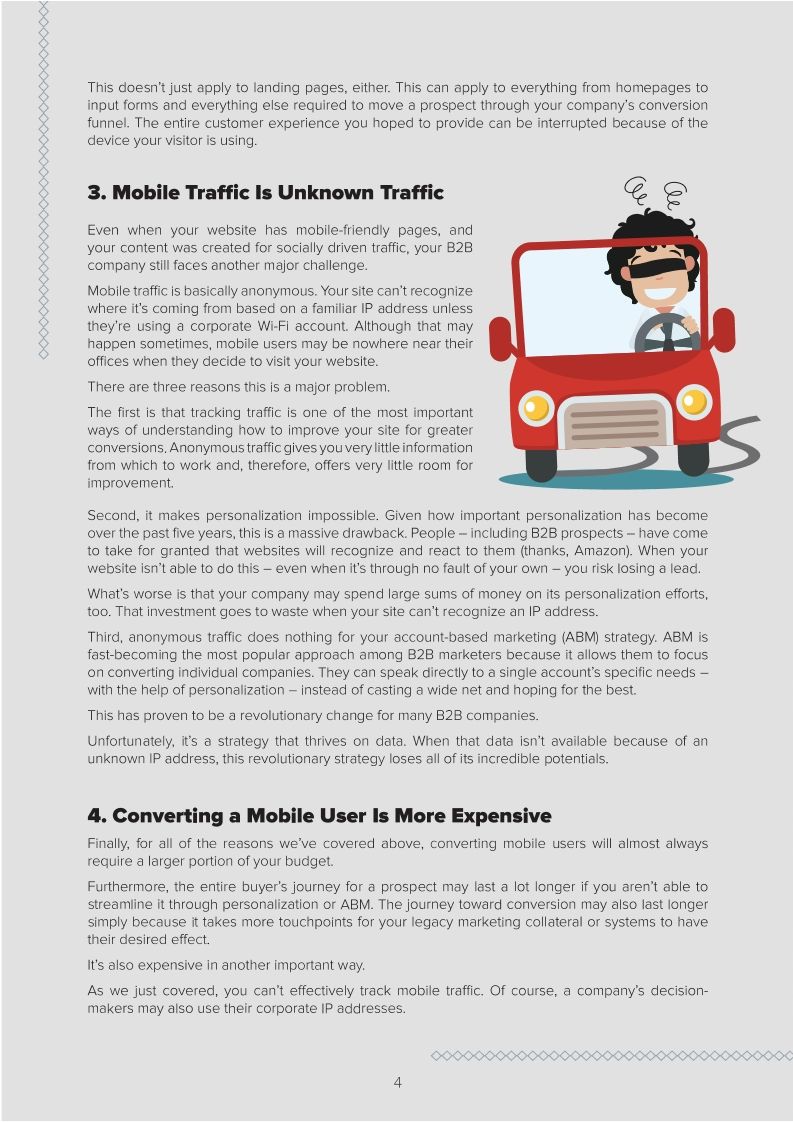 This doesn't just apply to landing pages, either. This can apply to everything from homepages to input forms and everything else required to move a prospect through your company's conversion funnel. The entire customer experience you hoped to provide can be interrupted because of the device your visitor is using.

3. Mobile Traffic Is Unknown Traffic

Even when your website has mobile-friendly pages, and your content was created for socially driven traffic, your B2B company still faces another major challenge.

Mobile traffic is basically anonymous. Your site can't recognize where it's coming from based on a familiar IP address unless they're using a corporate Wi-Fi account. Although that may happen sometimes, mobile users may be nowhere near their offices when they decide to visit your website.

There are three reasons this is a major problem.

The first is that tracking traffic is one of the most important ways of understanding how to improve your site for greater conversions. Anonymous traffic gives you very little information from which to work and, therefore, offers very little room for improvement.

Second, it makes personalization impossible. Given how important personalization has become over the past five years, this is a massive drawback. People – including B2B prospects – have come to take for granted that websites will recognize and react to them (thanks, Amazon). When your website isn't able to do this – even when it's through no fault of your own – you risk losing a lead.

What's worse is that your company may spend large sums of money on its personalization efforts, too. That investment goes to waste when your site can't recognize an IP address.

Third, anonymous traffic does nothing for your account-based marketing (ABM) strategy. ABM is fast-becoming the most popular approach among B2B marketers because it allows them to focus on converting individual companies. They can speak directly to a single account's specific needs – with the help of personalization – instead of casting a wide net and hoping for the best.

This has proven to be a revolutionary change for many B2B companies.

Unfortunately, it's a strategy that thrives on data. When that data isn't available because of an unknown IP address, this revolutionary strategy loses all of its incredible potentials.

4. Converting a Mobile User Is More Expensive

Finally, for all of the reasons we've covered above, converting mobile users will almost always require a larger portion of your budget.

Furthermore, the entire buyer's journey for a prospect may last a lot longer if you aren't able to streamline it through personalization or ABM. The journey toward conversion may also last longer simply because it takes more touchpoints for your legacy marketing collateral or systems to have their desired effect.

It's also expensive in another important way.

As we just covered, you can't effectively track mobile traffic. Of course, a company's decision-makers may also use their corporate IP addresses.

4